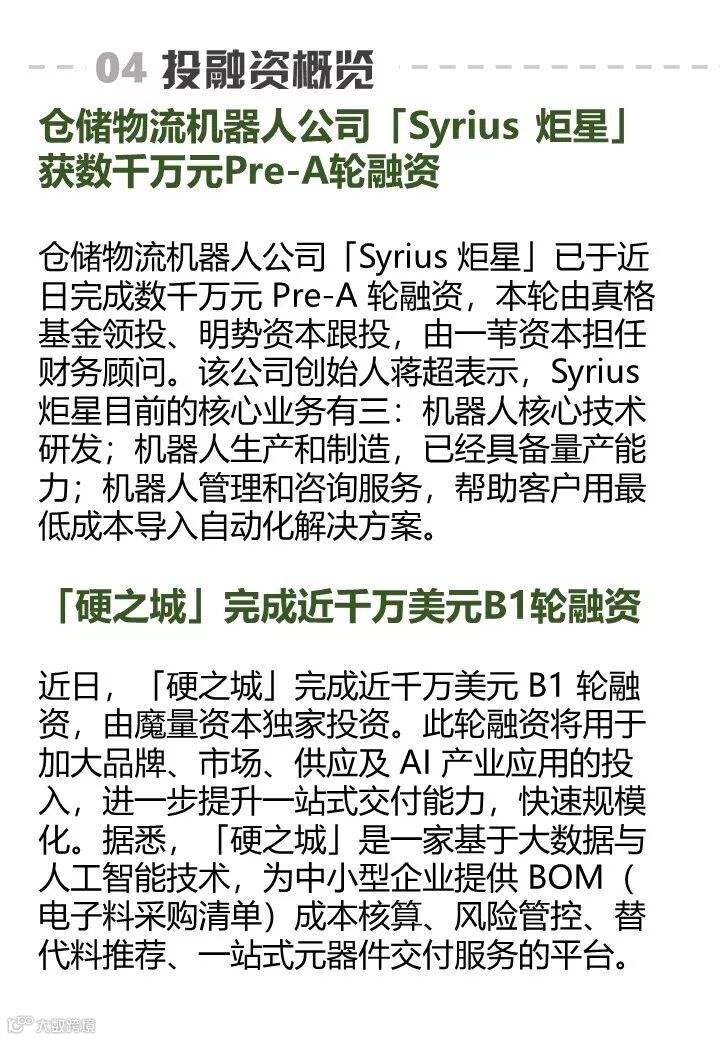 04 投融资概览

仓储物流机器人公司「Syrius 炬星」获数千万元Pre-A轮融资

仓储物流机器人公司「Syrius 炬星」已于近日完成数千万元 Pre-A 轮融资，本轮由真格基金领投、明势资本跟投，由一苇资本担任财务顾问。该公司创始人蒋超表示，Syrius 炬星目前的核心业务有三：机器人核心技术研发；机器人生产和制造，已经具备量产能力；机器人管理和咨询服务，帮助客户用最低成本导入自动化解决方案。

「硬之城」完成近千万美元B1轮融资

近日，「硬之城」完成近千万美元 B1 轮融资，由魔量资本独家投资。此轮融资将用于加大品牌、市场、供应及 AI 产业应用的投入，进一步提升一站式交付能力，快速规模化。据悉，「硬之城」是一家基于大数据与人工智能技术，为中小型企业提供 BOM（电子料采购清单）成本核算、风险管控、替代料推荐、一站式元器件交付服务的平台。

大数跨境